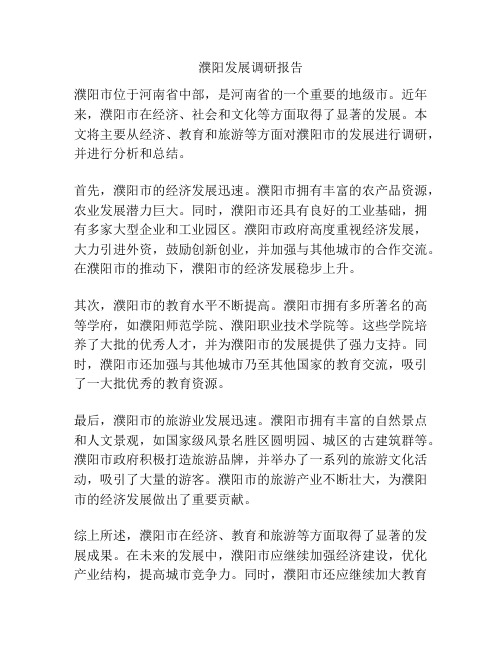 濮阳发展调研报告

濮阳市位于河南省中部，是河南省的一个重要的地级市。近年来，濮阳市在经济、社会和文化等方面取得了显著的发展。本文将主要从经济、教育和旅游等方面对濮阳市的发展进行调研，并进行分析和总结。

首先，濮阳市的经济发展迅速。濮阳市拥有丰富的农产品资源，农业发展潜力巨大。同时，濮阳市还具有良好的工业基础，拥有多家大型企业和工业园区。濮阳市政府高度重视经济发展，大力引进外资，鼓励创新创业，并加强与其他城市的合作交流。在濮阳市的推动下，濮阳市的经济发展稳步上升。

其次，濮阳市的教育水平不断提高。濮阳市拥有多所著名的高等学府，如濮阳师范学院、濮阳职业技术学院等。这些学院培养了大批的优秀人才，并为濮阳市的发展提供了强力支持。同时，濮阳市还加强与其他城市乃至其他国家的教育交流，吸引了一大批优秀的教育资源。

最后，濮阳市的旅游业发展迅速。濮阳市拥有丰富的自然景点和人文景观，如国家级风景名胜区圆明园、城区的古建筑群等。濮阳市政府积极打造旅游品牌，并举办了一系列的旅游文化活动，吸引了大量的游客。濮阳市的旅游产业不断壮大，为濮阳市的经济发展做出了重要贡献。

综上所述，濮阳市在经济、教育和旅游等方面取得了显著的发展成果。在未来的发展中，濮阳市应继续加强经济建设，优化产业结构，提高城市竞争力。同时，濮阳市还应继续加大教育